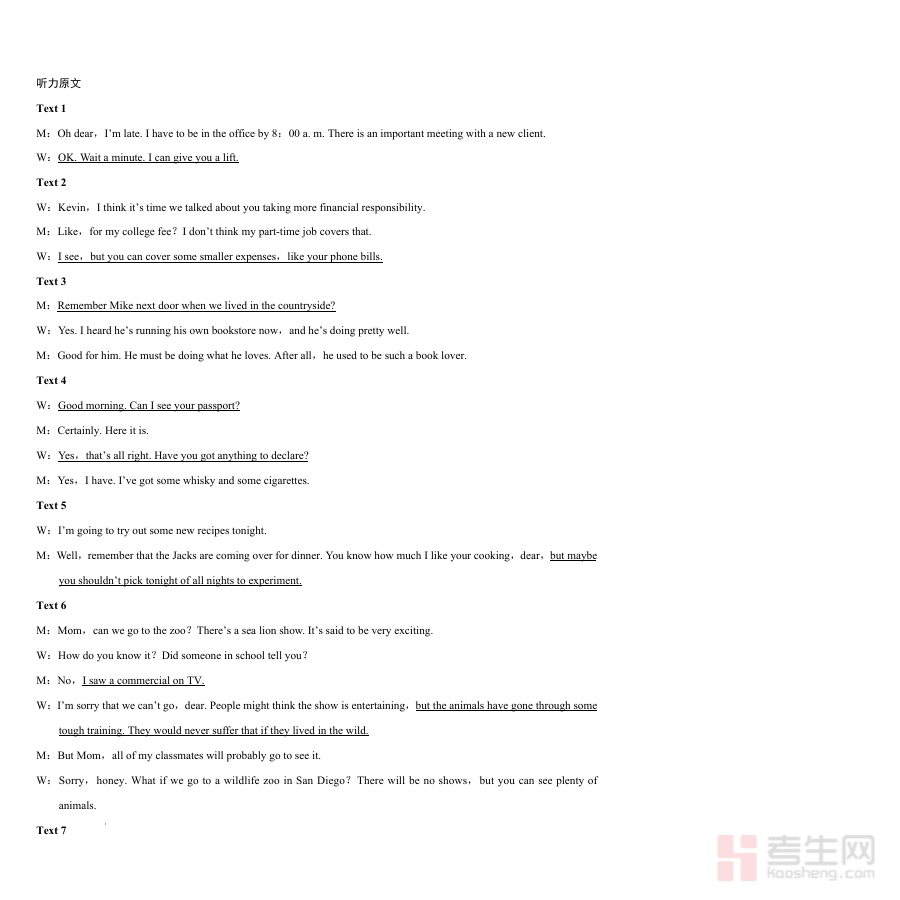 听力原文

Text 1

M：Oh dear，I'm late. I have to be in the office by 8：00 a. m. There is an important meeting with a new client.

W：OK. Wait a minute. I can give you a lift.

Text 2

W：Kevin，I think it's time we talked about you taking more financial responsibility.

M：Like，for my college fee？I don't think my part-time job covers that.

W：I see，but you can cover some smaller expenses，like your phone bills.

Text 3

M：Remember Mike next door when we lived in the countryside?

W：Yes. I heard he's running his own bookstore now，and he's doing pretty well.

M：Good for him. He must be doing what he loves. After all，he used to be such a book lover.

Text 4

W：Good morning. Can I see your passport?

M：Certainly. Here it is.

W：Yes，that's all right. Have you got anything to declare?

M：Yes，I have. I've got some whisky and some cigarettes.

Text 5

W：I'm going to try out some new recipes tonight.

M：Well，remember that the Jacks are coming over for dinner. You know how much I like your cooking，dear，but maybe you shouldn't pick tonight of all nights to experiment.

Text 6

M：Mom，can we go to the zoo？There's a sea lion show. It's said to be very exciting.

W：How do you know it？Did someone in school tell you?

M：No，I saw a commercial on TV.

W：I'm sorry that we can't go，dear. People might think the show is entertaining，but the animals have gone through some tough training. They would never suffer that if they lived in the wild.

M：But Mom，all of my classmates will probably go to see it.

W：Sorry，honey. What if we go to a wildlife zoo in San Diego？There will be no shows，but you can see plenty of animals.

Text 7

考生网
kaosheng.com